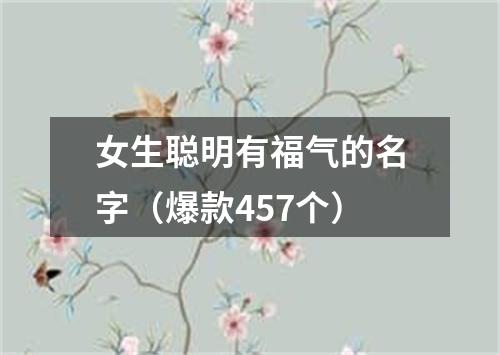 女生聪明有福气的名字（爆款457个）